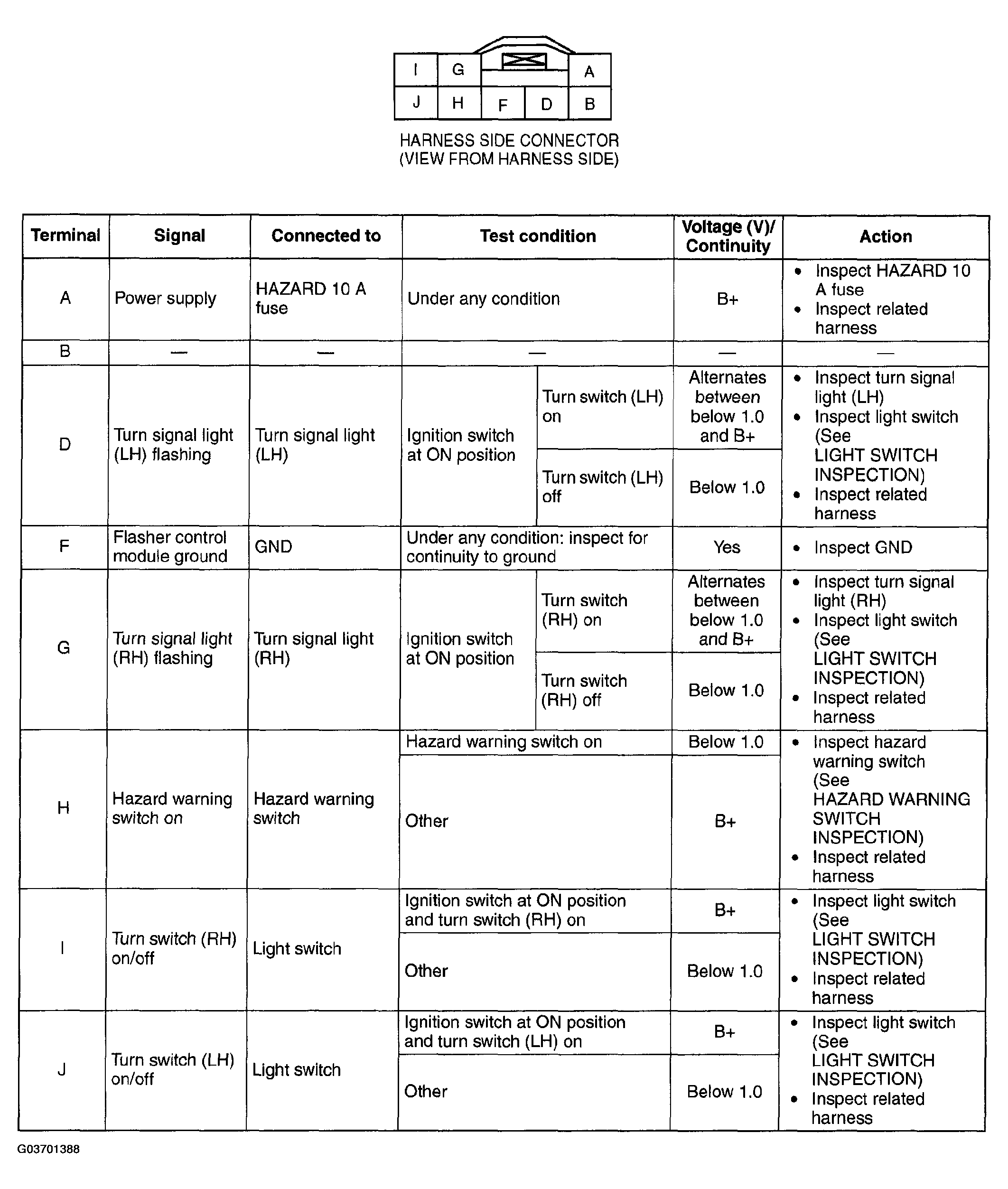 I G A
J H F D B

HARNESS SIDE CONNECTOR
(VIEW FROM HARNESS SIDE)

| Terminal | Signal | Connected to | Test condition | | Voltage (V)/ Continuity | Action |
|---|---|---|---|---|---|---|
| A | Power supply | HAZARD 10 A fuse | Under any condition | | B+ | • Inspect HAZARD 10 A fuse • Inspect related harness |
| B | — | — | — | | — | — |
| D | Turn signal light (LH) flashing | Turn signal light (LH) | Ignition switch at ON position | Turn switch (LH) on | Alternates between below 1.0 and B+ | • Inspect turn signal light (LH) • Inspect light switch (See LIGHT SWITCH INSPECTION) • Inspect related harness |
| | | | | Turn switch (LH) off | Below 1.0 | |
| F | Flasher control module ground | GND | Under any condition: inspect for continuity to ground | | Yes | • Inspect GND |
| G | Turn signal light (RH) flashing | Turn signal light (RH) | Ignition switch at ON position | Turn switch (RH) on | Alternates between below 1.0 and B+ | • Inspect turn signal light (RH) • Inspect light switch (See LIGHT SWITCH INSPECTION) • Inspect related harness |
| | | | | Turn switch (RH) off | Below 1.0 | |
| H | Hazard warning switch on | Hazard warning switch | Hazard warning switch on | | Below 1.0 | • Inspect hazard warning switch (See HAZARD WARNING SWITCH INSPECTION) • Inspect related harness |
| | | | Other | | B+ | |
| I | Turn switch (RH) on/off | Light switch | Ignition switch at ON position and turn switch (RH) on | | B+ | • Inspect light switch (See LIGHT SWITCH INSPECTION) • Inspect related harness |
| | | | Other | | Below 1.0 | |
| J | Turn switch (LH) on/off | Light switch | Ignition switch at ON position and turn switch (LH) on | | B+ | • Inspect light switch (See LIGHT SWITCH INSPECTION) • Inspect related harness |
| | | | Other | | Below 1.0 | |

G03701388